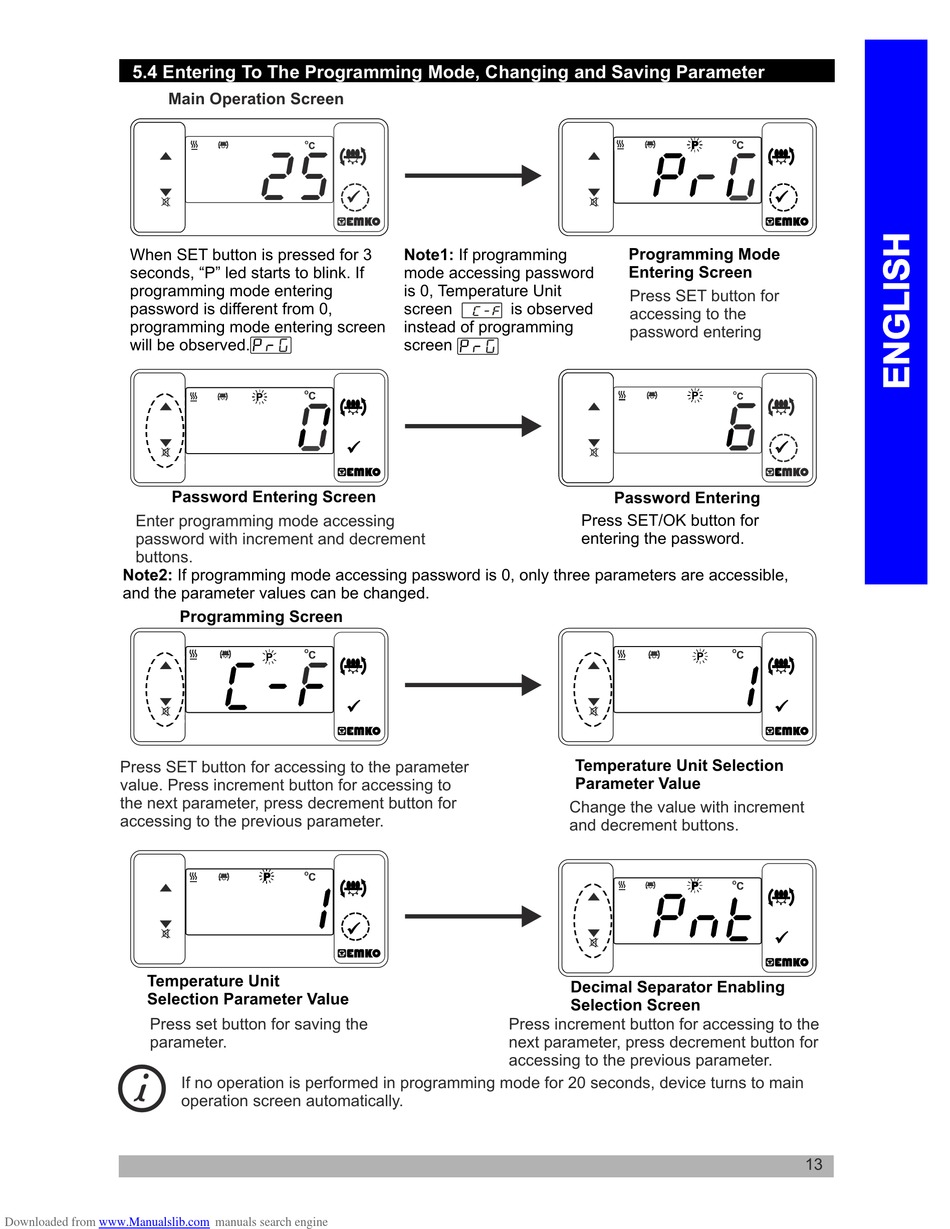 5.4 Entering To The Programming Mode, Changing and Saving Parameter

ENGLISH

Main Operation Screen

°C
25
EMKO

P °C
PrG
EMKO

When SET button is pressed for 3 seconds, “P” led starts to blink. If programming mode entering password is different from 0, programming mode entering screen will be observed. PrG

Note1: If programming mode accessing password is 0, Temperature Unit screen C-F is observed instead of programming screen PrG

Programming Mode Entering Screen

Press SET button for accessing to the password entering

P °C
0
EMKO

P °C
6
EMKO

Password Entering Screen

Enter programming mode accessing password with increment and decrement buttons.

Password Entering

Press SET/OK button for entering the password.

Note2: If programming mode accessing password is 0, only three parameters are accessible, and the parameter values can be changed.

Programming Screen

P °C
C-F
EMKO

P °C
1
EMKO

Press SET button for accessing to the parameter value. Press increment button for accessing to the next parameter, press decrement button for accessing to the previous parameter.

Temperature Unit Selection Parameter Value

Change the value with increment and decrement buttons.

P °C
1
EMKO

P °C
Pnt
EMKO

Temperature Unit Selection Parameter Value

Press set button for saving the parameter.

Decimal Separator Enabling Selection Screen

Press increment button for accessing to the next parameter, press decrement button for accessing to the previous parameter.

If no operation is performed in programming mode for 20 seconds, device turns to main operation screen automatically.

13

Downloaded from www.Manualslib.com manuals search engine